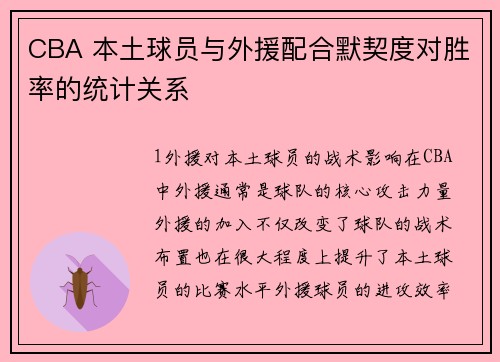 CBA 本土球员与外援配合默契度对胜率的统计关系

1外援对本土球员的战术影响在CBA中外援通常是球队的核心攻击力量外援的加入不仅改变了球队的战术布置也在很大程度上提升了本土球员的比赛水平外援球员的进攻效率